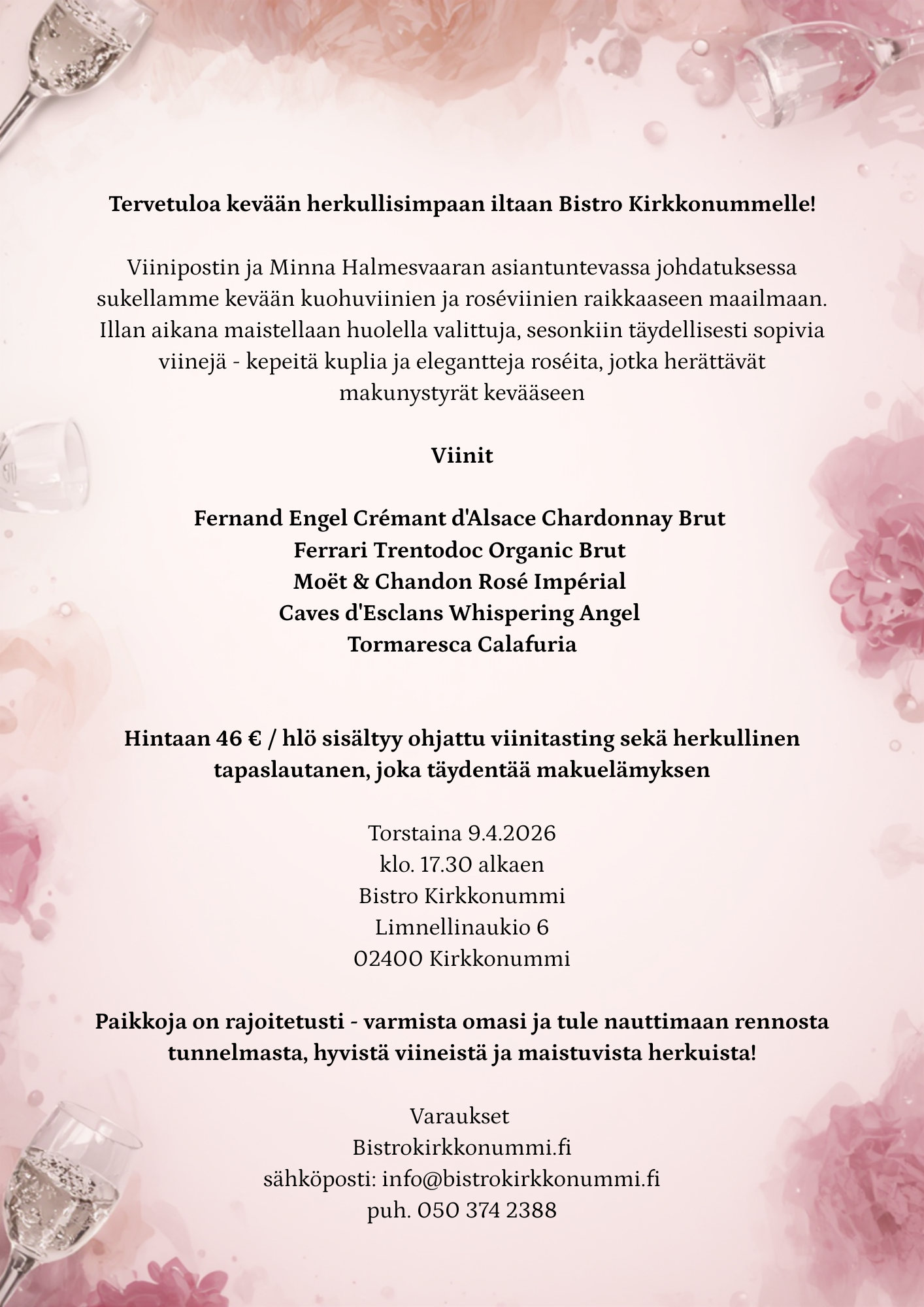 Tervetuloa kevään herkullisimpaan iltaan Bistro Kirkkonummelle!

Viinipostin ja Minna Halmesvaaran asiantuntevassa johdatuksessa sukellamme kevään kuohuviinien ja roséviinien raikkaaseen maailmaan. Illan aikana maistellaan huolella valittuja, sesonkiin täydellisesti sopivia viinejä - kepeitä kuplia ja elegantteja roséita, jotka herättävät makunystyrät kevääseen

Viinit

Fernand Engel Crémant d'Alsace Chardonnay Brut
Ferrari Trentodoc Organic Brut
Moët & Chandon Rosé Impérial
Caves d'Esclans Whispering Angel
Tormaresca Calafuria

Hintaan 46 € / hlö sisältyy ohjattu viinitasting sekä herkullinen tapaslautanen, joka täydentää makuelämyksen

Torstaina 9.4.2026
klo. 17.30 alkaen
Bistro Kirkkonummi
Limnellinaukio 6
02400 Kirkkonummi

Paikkoja on rajoitetusti - varmista omasi ja tule nauttimaan rennosta tunnelmasta, hyvistä viineistä ja maistuvista herkuista!

Varaukset
Bistrokirkkonummi.fi
sähköposti: info@bistrokirkkonummi.fi
puh. 050 374 2388